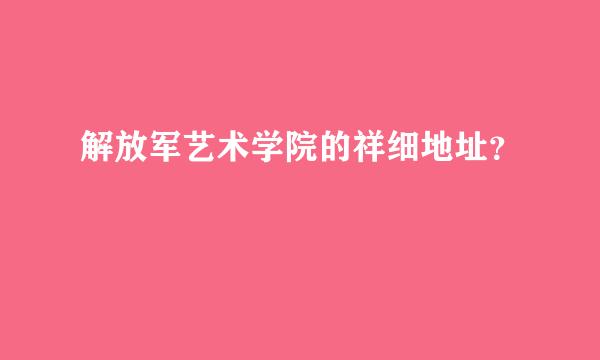 解放军艺术学院的祥细地址?